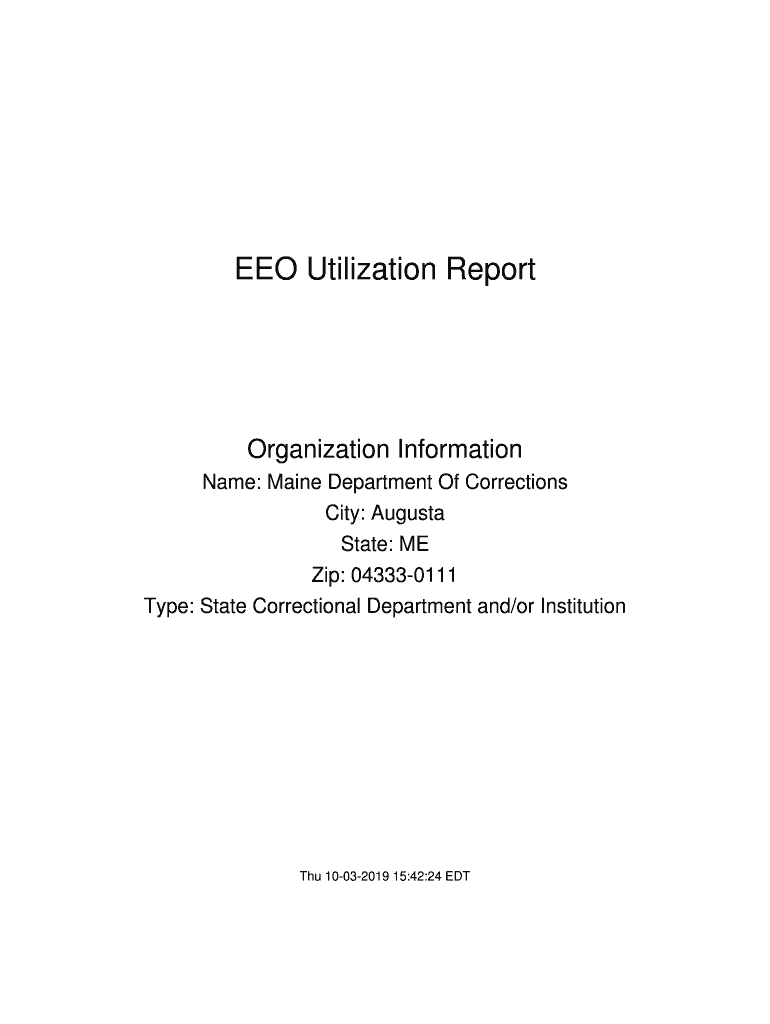 EEO Utilization Report

Organization Information
Name: Maine Department Of Corrections
City: Augusta
State: ME
Zip: 04333-0111
Type: State Correctional Department and/or Institution

Thu 10-03-2019 15:42:24 EDT